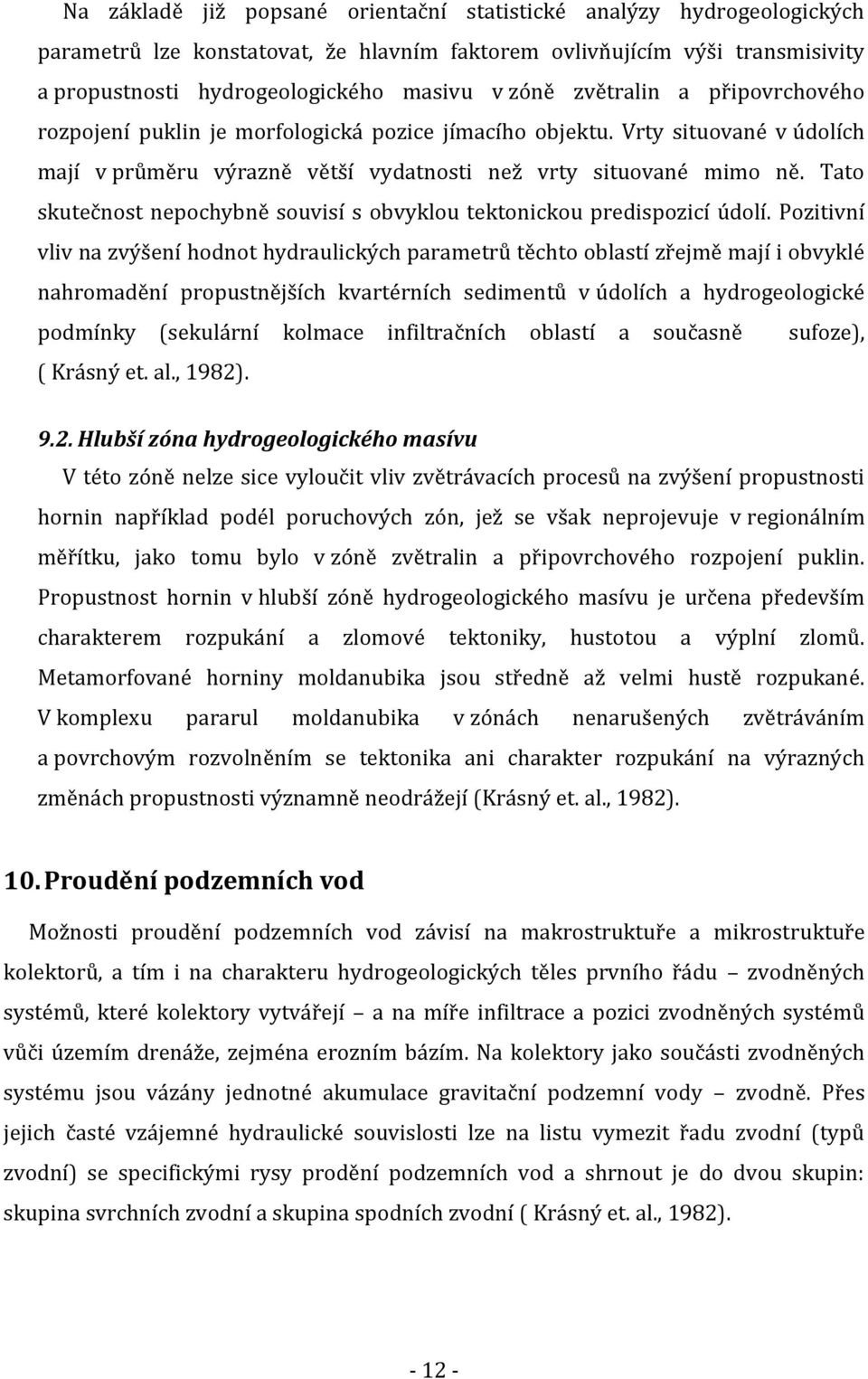 Na základě již popsané orientační statistické analýzy hydrogeologických parametrů lze konstatovat, že hlavním faktorem ovlivňujícím výši transmisivity a propustnosti hydrogeologického masivu v zóně zvětralin a připovrchového rozpojení puklin je morfologická pozice jímacího objektu. Vrty situované v údolích mají v průměru výrazně větší vydatnosti než vrty situované mimo ně. Tato skutečnost nepochybně souvisí s obvyklou tektonickou predispozicí údolí. Pozitivní vliv na zvýšení hodnot hydraulických parametrů těchto oblastí zřejmě mají i obvyklé nahromadění propustnějších kvartérních sedimentů v údolích a hydrogeologické podmínky (sekulární kolmace infiltračních oblastí a současně sufoze), ( Krásný et. al., 1982).

9.2. Hlubší zóna hydrogeologického masívu

V této zóně nelze sice vyloučit vliv zvětrávacích procesů na zvýšení propustnosti hornin například podél poruchových zón, jež se však neprojevuje v regionálním měřítku, jako tomu bylo v zóně zvětralin a připovrchového rozpojení puklin. Propustnost hornin v hlubší zóně hydrogeologického masívu je určena především charakterem rozpukání a zlomové tektoniky, hustotou a výplní zlomů. Metamorfované horniny moldanubika jsou středně až velmi hustě rozpukané. V komplexu pararul moldanubika v zónách nenarušených zvětráváním a povrchovým rozvolněním se tektonika ani charakter rozpukání na výrazných změnách propustnosti významně neodrážejí (Krásný et. al., 1982).

10. Proudění podzemních vod

Možnosti proudění podzemních vod závisí na makrostruktuře a mikrostruktuře kolektorů, a tím i na charakteru hydrogeologických těles prvního řádu – zvodněných systémů, které kolektory vytvářejí – a na míře infiltrace a pozici zvodněných systémů vůči územím drenáže, zejména erozním bázím. Na kolektory jako součásti zvodněných systému jsou vázány jednotné akumulace gravitační podzemní vody – zvodně. Přes jejich časté vzájemné hydraulické souvislosti lze na listu vymezit řadu zvodní (typů zvodní) se specifickými rysy prodění podzemních vod a shrnout je do dvou skupin: skupina svrchních zvodní a skupina spodních zvodní ( Krásný et. al., 1982).

- 12 -